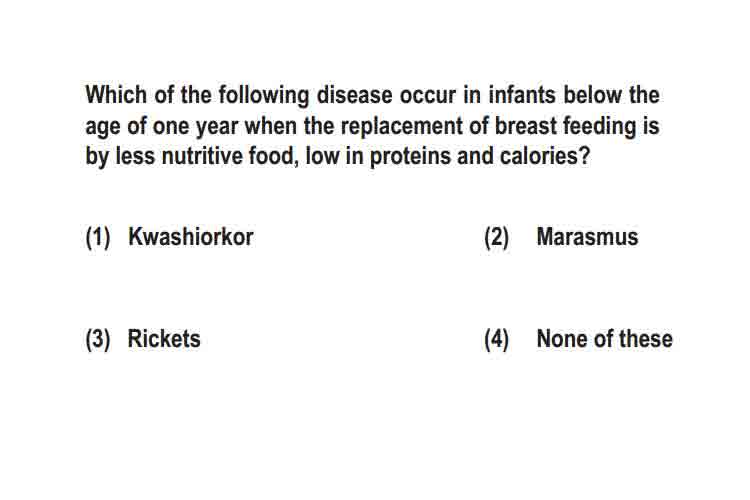 Which of the following disease occur in infants below the age of one year when the replacement of breast feeding is by less nutritive food, low in proteins and calories?

(1) Kwashiorkor

(2) Marasmus

(3) Rickets

(4) None of these